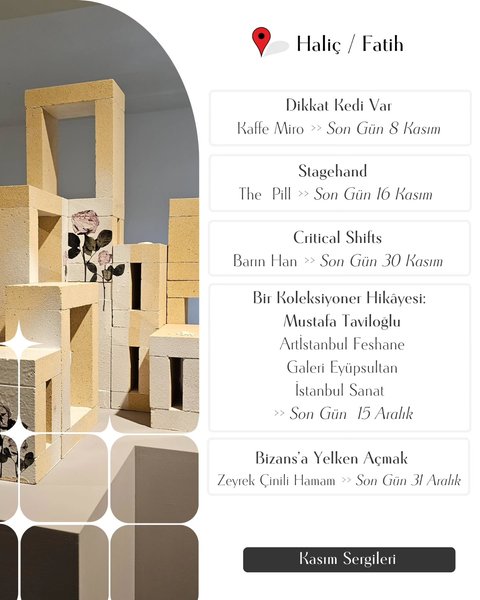 Haliç / Fatih

Dikkat Kedi Var
Kaffe Miro >> Son Gün 8 Kasım

Stagehand
The Pill >> Son Gün 16 Kasım

Critical Shifts
Barın Han >> Son Gün 30 Kasım

Bir Koleksiyoner Hikâyesi:
Mustafa Taviloğlu
Artİstanbul Feshane
Galeri Eyüpsultan
İstanbul Sanat
>> Son Gün 15 Aralık

Bizans'a Yelken Açmak
Zeyrek Çinili Hamam >> Son Gün 31 Aralık

Kasım Sergileri